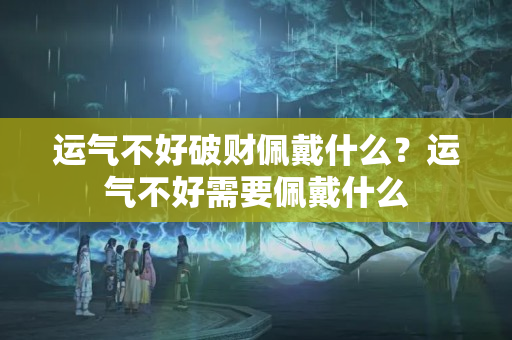 运气不好破财佩戴什么？运气不好需要佩戴什么